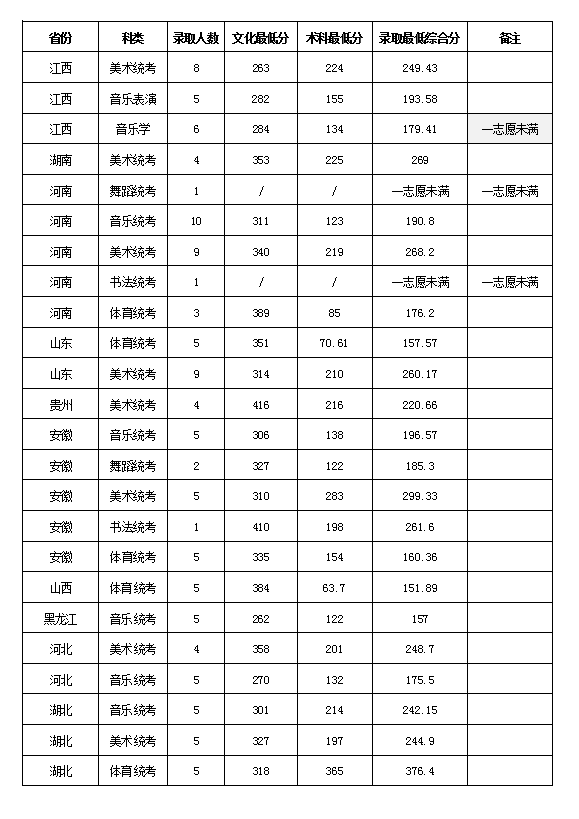 | 省份 | 科类 | 录取人数 | 文化最低分 | 术科最低分 | 录取最低综合分 | 备注 |
|---|---|---|---|---|---|---|
| 江西 | 美术统考 | 8 | 263 | 224 | 249.43 | |
| 江西 | 音乐表演 | 5 | 282 | 155 | 193.58 | |
| 江西 | 音乐学 | 6 | 284 | 134 | 179.41 | 一志愿未满 |
| 湖南 | 美术统考 | 4 | 353 | 225 | 269 | |
| 河南 | 舞蹈统考 | 1 | / | / | 一志愿未满 | 一志愿未满 |
| 河南 | 音乐统考 | 10 | 311 | 123 | 190.8 | |
| 河南 | 美术统考 | 9 | 340 | 219 | 268.2 | |
| 河南 | 书法统考 | 1 | / | / | 一志愿未满 | 一志愿未满 |
| 河南 | 体育统考 | 3 | 389 | 85 | 176.2 | |
| 山东 | 体育统考 | 5 | 351 | 70.61 | 157.57 | |
| 山东 | 美术统考 | 9 | 314 | 210 | 260.17 | |
| 贵州 | 美术统考 | 4 | 416 | 216 | 220.66 | |
| 安徽 | 音乐统考 | 5 | 306 | 138 | 196.57 | |
| 安徽 | 舞蹈统考 | 2 | 327 | 122 | 185.3 | |
| 安徽 | 美术统考 | 5 | 310 | 283 | 299.33 | |
| 安徽 | 书法统考 | 1 | 410 | 198 | 261.6 | |
| 安徽 | 体育统考 | 5 | 335 | 154 | 160.36 | |
| 山西 | 体育统考 | 5 | 384 | 63.7 | 151.89 | |
| 黑龙江 | 音乐统考 | 5 | 262 | 122 | 157 | |
| 河北 | 美术统考 | 4 | 358 | 201 | 248.7 | |
| 河北 | 音乐统考 | 5 | 270 | 132 | 175.5 | |
| 湖北 | 音乐统考 | 5 | 301 | 214 | 242.15 | |
| 湖北 | 美术统考 | 5 | 327 | 197 | 244.9 | |
| 湖北 | 体育统考 | 5 | 318 | 365 | 376.4 | |